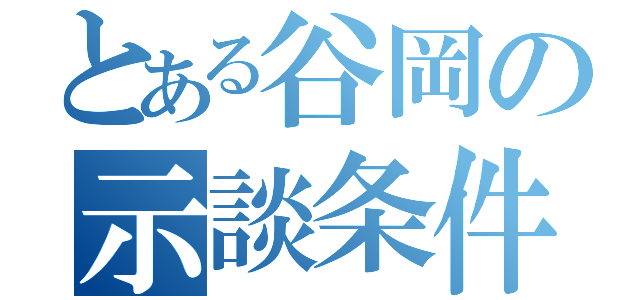 とある谷岡の
示談条件